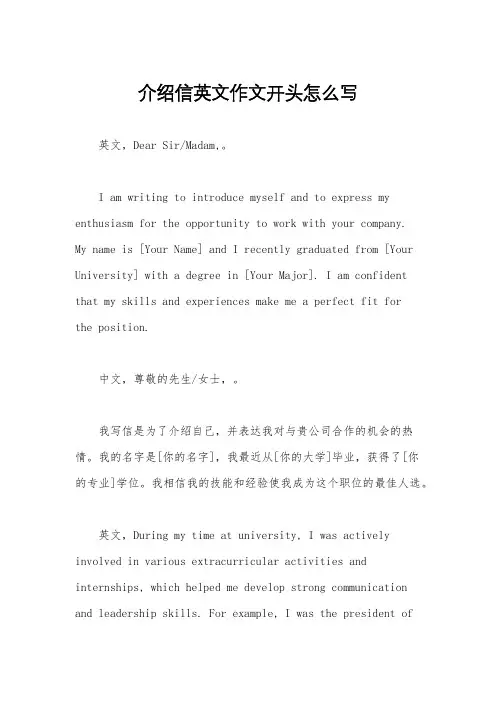 介绍信英文作文开头怎么写

英文，Dear Sir/Madam,。

I am writing to introduce myself and to express my enthusiasm for the opportunity to work with your company. My name is [Your Name] and I recently graduated from [Your University] with a degree in [Your Major]. I am confident that my skills and experiences make me a perfect fit for the position.

中文，尊敬的先生/女士，。

我写信是为了介绍自己，并表达我对与贵公司合作的机会的热情。我的名字是[你的名字]，我最近从[你的大学]毕业，获得了[你的专业]学位。我相信我的技能和经验使我成为这个职位的最佳人选。

英文，During my time at university, I was actively involved in various extracurricular activities and internships, which helped me develop strong communication and leadership skills. For example, I was the president of